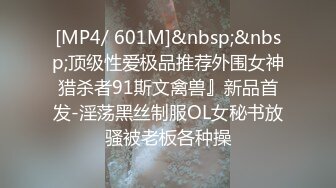 [MP4/ 601M]&nbsp;&nbsp;顶级性爱极品推荐外围女神猎杀者91斯文禽兽』新品首发-淫荡黑丝制服OL女秘书放骚被老板各种操